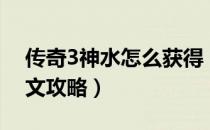 传奇3神水怎么获得
文攻略）